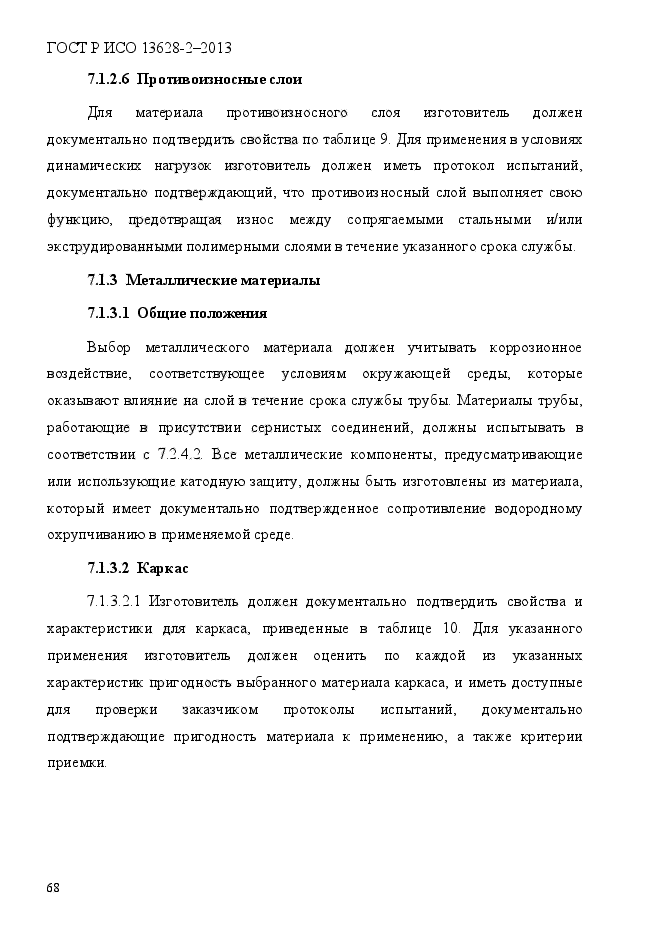 ГОСТ Р ИСО 13628-2–2013

7.1.2.6 Противоизносные слои

Для материала противоизносного слоя изготовитель должен документально подтвердить свойства по таблице 9. Для применения в условиях динамических нагрузок изготовитель должен иметь протокол испытаний, документально подтверждающий, что противоизносный слой выполняет свою функцию, предотвращая износ между сопрягаемыми стальными и/или экструдированными полимерными слоями в течение указанного срока службы.

7.1.3 Металлические материалы

7.1.3.1 Общие положения

Выбор металлического материала должен учитывать коррозионное воздействие, соответствующее условиям окружающей среды, которые оказывают влияние на слой в течение срока службы трубы. Материалы трубы, работающие в присутствии сернистых соединений, должны испытывать в соответствии с 7.2.4.2. Все металлические компоненты, предусматривающие или использующие катодную защиту, должны быть изготовлены из материала, который имеет документально подтвержденное сопротивление водородному охрупчиванию в применяемой среде.

7.1.3.2 Каркас

7.1.3.2.1 Изготовитель должен документально подтвердить свойства и характеристики для каркаса, приведенные в таблице 10. Для указанного применения изготовитель должен оценить по каждой из указанных характеристик пригодность выбранного материала каркаса, и иметь доступные для проверки заказчиком протоколы испытаний, документально подтверждающие пригодность материала к применению, а также критерии приемки.

68